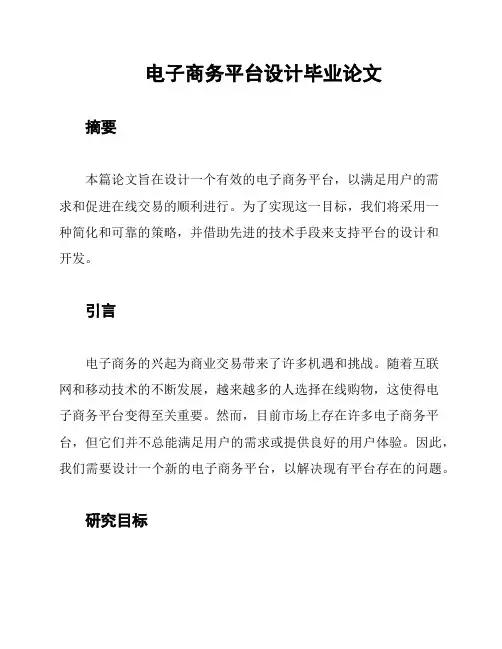 电子商务平台设计毕业论文

摘要

本篇论文旨在设计一个有效的电子商务平台，以满足用户的需求和促进在线交易的顺利进行。为了实现这一目标，我们将采用一种简化和可靠的策略，并借助先进的技术手段来支持平台的设计和开发。

引言

电子商务的兴起为商业交易带来了许多机遇和挑战。随着互联网和移动技术的不断发展，越来越多的人选择在线购物，这使得电子商务平台变得至关重要。然而，目前市场上存在许多电子商务平台，但它们并不总能满足用户的需求或提供良好的用户体验。因此，我们需要设计一个新的电子商务平台，以解决现有平台存在的问题。

研究目标